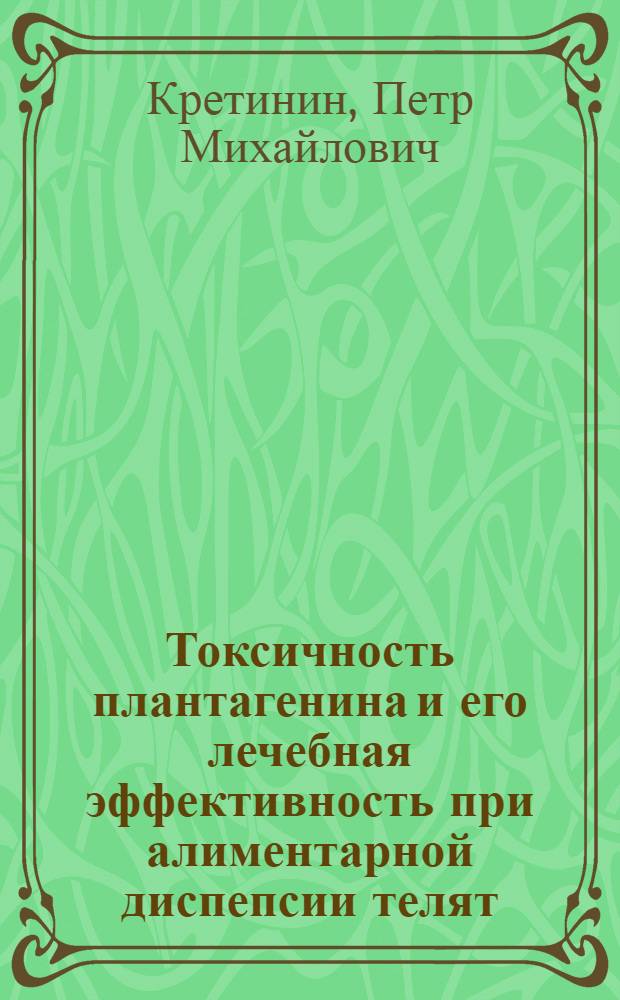 Кретинин, Петр Михайлович

Токсичность плантагенина и его лечебная эффективность при алиментарной диспепсии телят